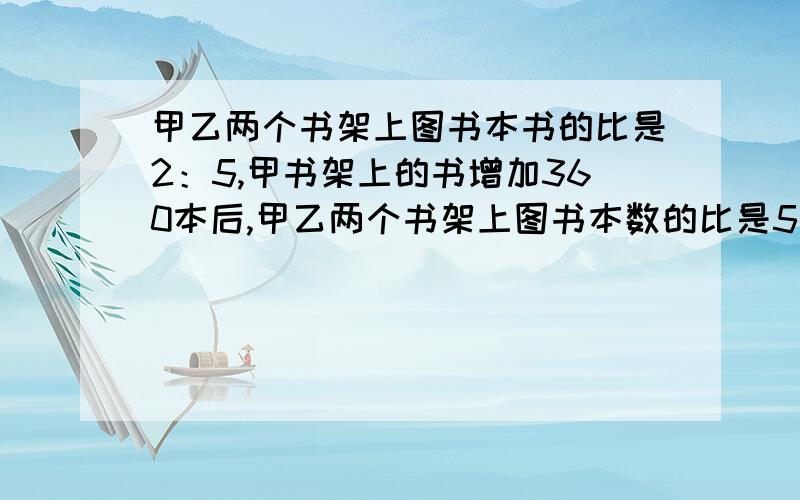 甲乙两个书架上图书本书的比是2：5,甲书架上的书增加360本后,甲乙两个书架上图书本数的比是5